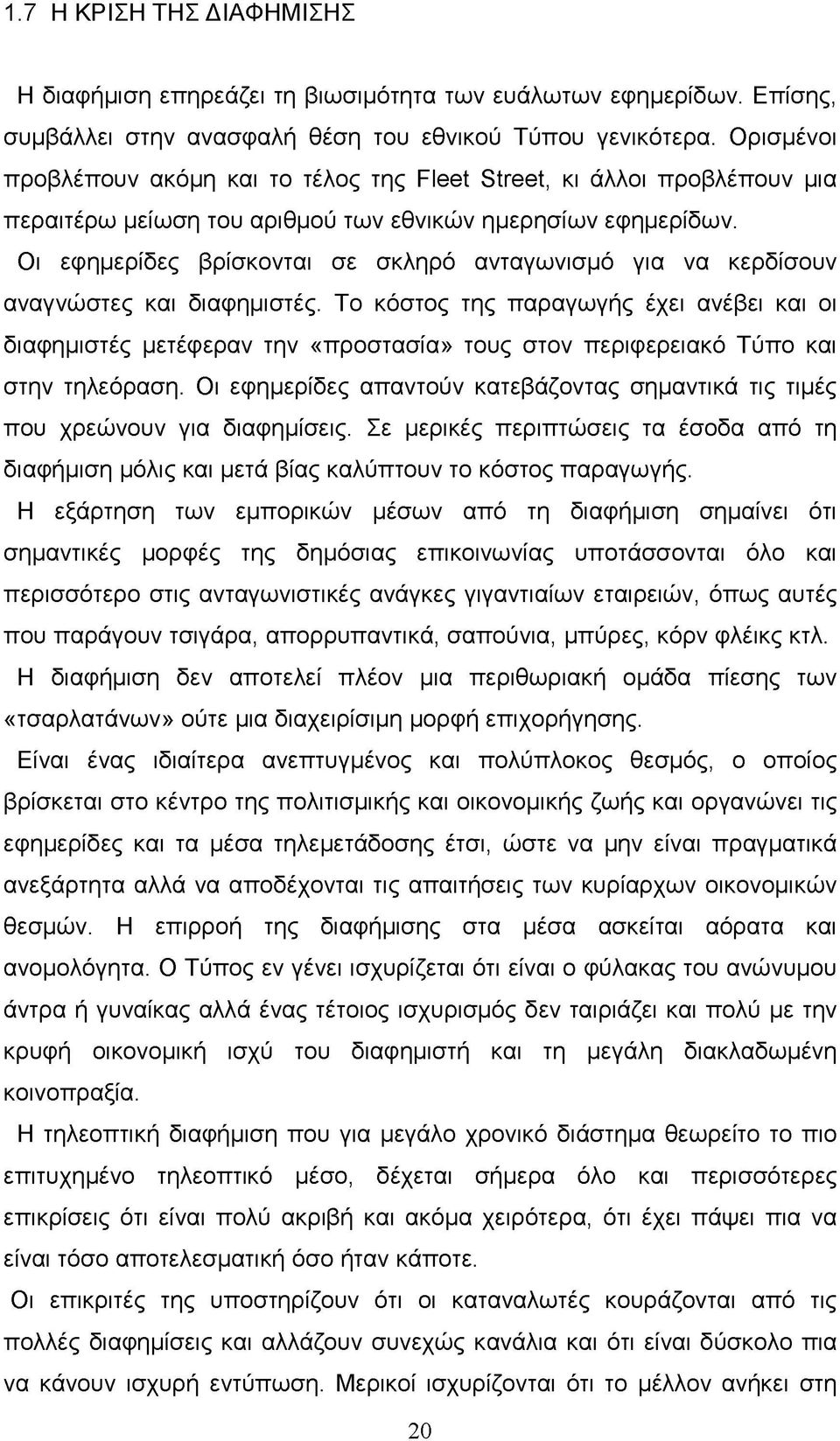 1.7 Η ΚΡΙΣΗ ΤΗΣ ΔΙΑΦΗΜΙΣΗΣ

Η διαφήμιση επηρεάζει τη βιωσιμότητα των ευάλωτων εφημερίδων. Επίσης, συμβάλλει στην ανασφαλή θέση του εθνικού Τύπου γενικότερα. Ορισμένοι προβλέπουν ακόμη και το τέλος της Fleet Street, κι άλλοι προβλέπουν μια περαιτέρω μείωση του αριθμού των εθνικών ημερησίων εφημερίδων.

Οι εφημερίδες βρίσκονται σε σκληρό ανταγωνισμό για να κερδίσουν αναγνώστες και διαφημιστές. Το κόστος της παραγωγής έχει ανέβει και οι διαφημιστές μετέφεραν την «προστασία» τους στον περιφερειακό Τύπο και στην τηλεόραση. Οι εφημερίδες απαντούν κατεβάζοντας σημαντικά τις τιμές που χρεώνουν για διαφημίσεις. Σε μερικές περιπτώσεις τα έσοδα από τη διαφήμιση μόλις και μετά βίας καλύπτουν το κόστος παραγωγής.

Η εξάρτηση των εμπορικών μέσων από τη διαφήμιση σημαίνει ότι σημαντικές μορφές της δημόσιας επικοινωνίας υποτάσσονται όλο και περισσότερο στις ανταγωνιστικές ανάγκες γιγαντιαίων εταιρειών, όπως αυτές που παράγουν τσιγάρα, απορρυπαντικά, σαπούνια, μπύρες, κόρν φλέικς κτλ.

Η διαφήμιση δεν αποτελεί πλέον μια περιθωριακή ομάδα πίεσης των «τσαρλατάνων» ούτε μια διαχειρίσιμη μορφή επιχορήγησης.

Είναι ένας ιδιαίτερα ανεπτυγμένος και πολύπλοκος θεσμός, ο οποίος βρίσκεται στο κέντρο της πολιτισμικής και οικονομικής ζωής και οργανώνει τις εφημερίδες και τα μέσα τηλεμετάδοσης έτσι, ώστε να μην είναι πραγματικά ανεξάρτητα αλλά να αποδέχονται τις απαιτήσεις των κυρίαρχων οικονομικών θεσμών. Η επιρροή της διαφήμισης στα μέσα ασκείται αόρατα και ανομολόγητα. Ο Τύπος εν γένει ισχυρίζεται ότι είναι ο φύλακας του ανώνυμου άντρα ή γυναίκας αλλά ένας τέτοιος ισχυρισμός δεν ταιριάζει και πολύ με την κρυφή οικονομική ισχύ του διαφημιστή και τη μεγάλη διακλαδωμένη κοινοπραξία.

Η τηλεοπτική διαφήμιση που για μεγάλο χρονικό διάστημα θεωρείτο το πιο επιτυχημένο τηλεοπτικό μέσο, δέχεται σήμερα όλο και περισσότερες επικρίσεις ότι είναι πολύ ακριβή και ακόμα χειρότερα, ότι έχει πάψει πια να είναι τόσο αποτελεσματική όσο ήταν κάποτε.

Οι επικριτές της υποστηρίζουν ότι οι καταναλωτές κουράζονται από τις πολλές διαφημίσεις και αλλάζουν συνεχώς κανάλια και ότι είναι δύσκολο πια να κάνουν ισχυρή εντύπωση. Μερικοί ισχυρίζονται ότι το μέλλον ανήκει στη

20